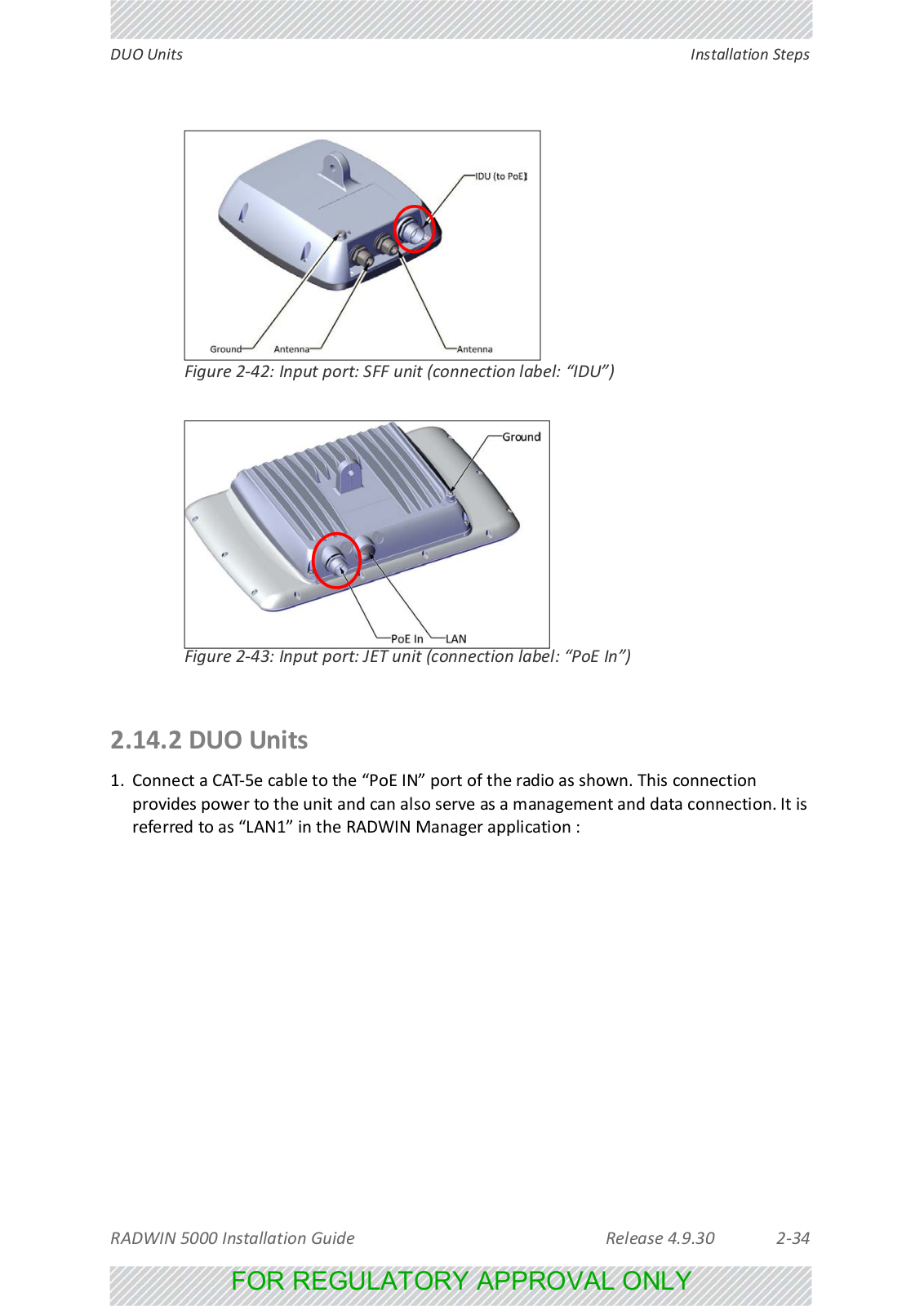 DUO Units

Installation Steps

IDU (to PoE)

Ground

Antenna

Antenna

Figure 2-42: Input port: SFF unit (connection label: “IDU”)

Ground

PoE In

LAN

Figure 2-43: Input port: JET unit (connection label: “PoE In”)

2.14.2 DUO Units

1. Connect a CAT-5e cable to the “PoE IN” port of the radio as shown. This connection provides power to the unit and can also serve as a management and data connection. It is referred to as “LAN1” in the RADWIN Manager application :

RADWIN 5000 Installation Guide

Release 4.9.30

2-34

FOR REGULATORY APPROVAL ONLY